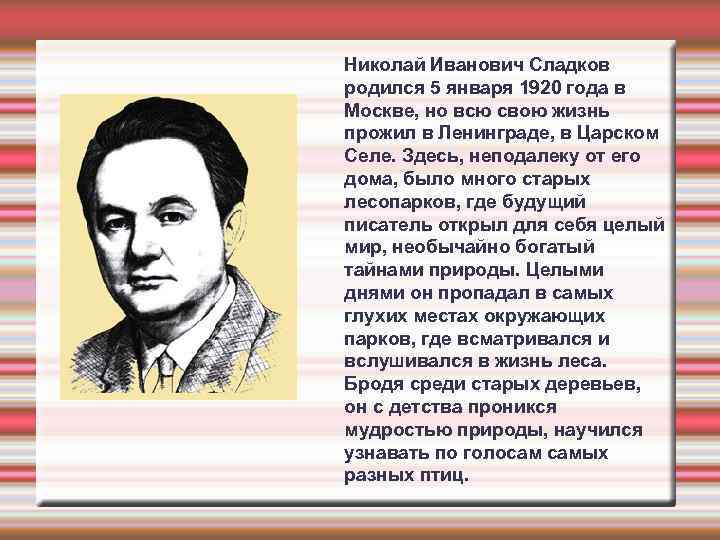 Николай Иванович Сладков родился 5 января 1920 года в Москве, но всю свою жизнь прожил в Ленинграде, в Царском Селе. Здесь, неподалеку от его дома, было много старых лесопарков, где будущий писатель открыл для себя целый мир, необычайно богатый тайнами природы. Целыми днями он пропадал в самых глухих местах окружающих парков, где всматривался и вслушивался в жизнь леса. Бродя среди старых деревьев, он с детства проникся мудростью природы, научился узнавать по голосам самых разных птиц.